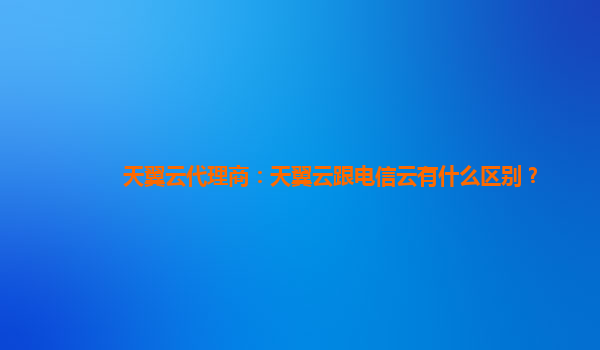 天翼云代理商：天翼云跟电信云有什么区别？